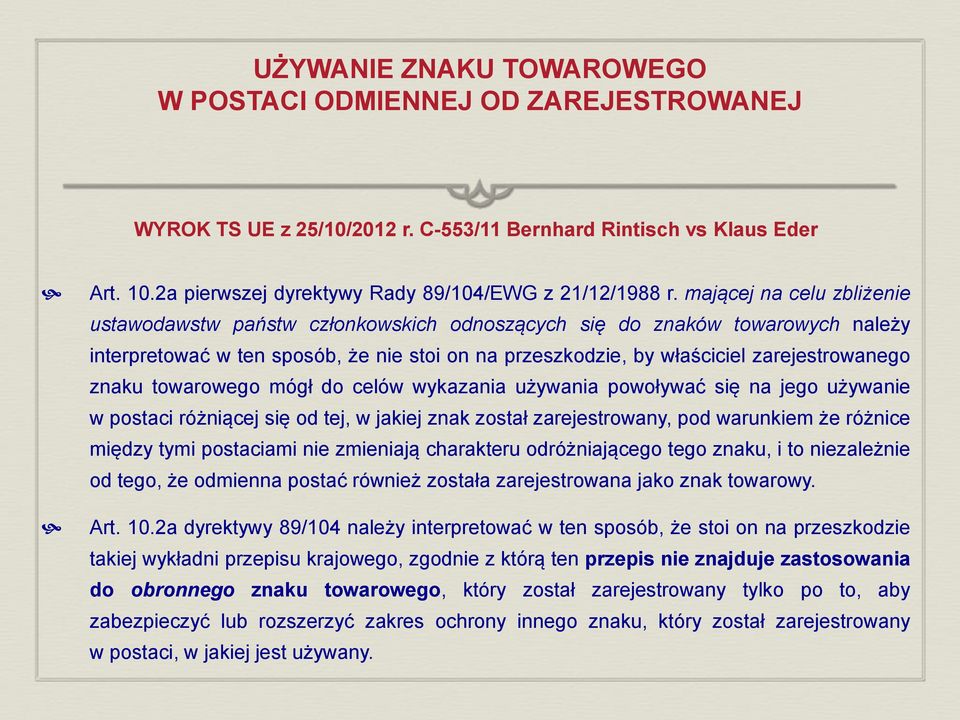 UŻYWANIE ZNAKU TOWAROWEGO
W POSTACI ODMIENNEJ OD ZAREJESTROWANEJ

WYROK TS UE z 25/10/2012 r. C-553/11 Bernhard Rintisch vs Klaus Eder

Art. 10.2a pierwszej dyrektywy Rady 89/104/EWG z 21/12/1988 r. mającej na celu zbliżenie ustawodawstw państw członkowskich odnoszących się do znaków towarowych należy interpretować w ten sposób, że nie stoi on na przeszkodzie, by właściciel zarejestrowanego znaku towarowego mógł do celów wykazania używania powoływać się na jego używanie w postaci różniącej się od tej, w jakiej znak został zarejestrowany, pod warunkiem że różnice między tymi postaciami nie zmieniają charakteru odróżniającego tego znaku, i to niezależnie od tego, że odmienna postać również została zarejestrowana jako znak towarowy.

Art. 10.2a dyrektywy 89/104 należy interpretować w ten sposób, że stoi on na przeszkodzie takiej wykładni przepisu krajowego, zgodnie z którą ten przepis nie znajduje zastosowania do obronnego znaku towarowego, który został zarejestrowany tylko po to, aby zabezpieczyć lub rozszerzyć zakres ochrony innego znaku, który został zarejestrowany w postaci, w jakiej jest używany.